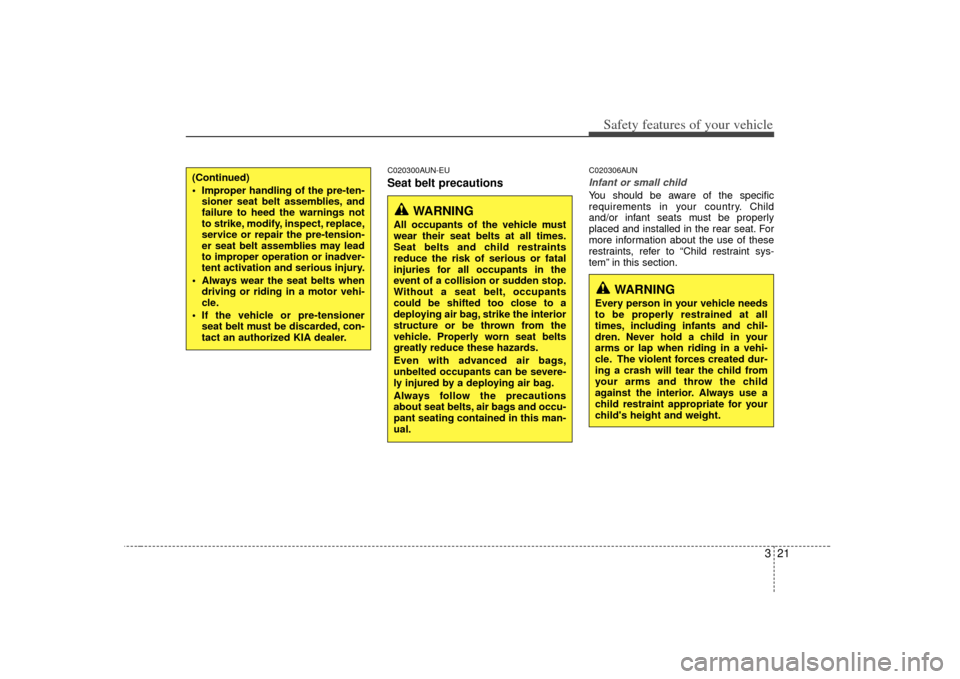 Safety features of your vehicle

(Continued)

• Improper handling of the pre-tensioner seat belt assemblies, and failure to heed the warnings not to strike, modify, inspect, replace, service or repair the pre-tensioner seat belt assemblies may lead to improper operation or inadvertent activation and serious injury.

• Always wear the seat belts when driving or riding in a motor vehicle.

• If the vehicle or pre-tensioner seat belt must be discarded, contact an authorized KIA dealer.

C020300AUN-EU

Seat belt precautions

WARNING

All occupants of the vehicle must wear their seat belts at all times. Seat belts and child restraints reduce the risk of serious or fatal injuries for all occupants in the event of a collision or sudden stop. Without a seat belt, occupants could be shifted too close to a deploying air bag, strike the interior structure or be thrown from the vehicle. Properly worn seat belts greatly reduce these hazards.

Even with advanced air bags, unbelted occupants can be severely injured by a deploying air bag.

Always follow the precautions about seat belts, air bags and occupant seating contained in this manual.

C020306AUN

Infant or small child

You should be aware of the specific requirements in your country. Child and/or infant seats must be properly placed and installed in the rear seat. For more information about the use of these restraints, refer to “Child restraint system” in this section.

WARNING

Every person in your vehicle needs to be properly restrained at all times, including infants and children. Never hold a child in your arms or lap when riding in a vehicle. The violent forces created during a crash will tear the child from your arms and throw the child against the interior. Always use a child restraint appropriate for your child's height and weight.

3 21

carmanualsonline.info